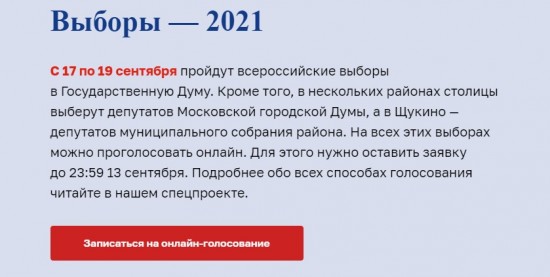 Выборы — 2021

С 17 по 19 сентября пройдут всероссийские выборы в Государственную Думу. Кроме того, в нескольких районах столицы выберут депутатов Московской городской Думы, а в Щукино — депутатов муниципального собрания района. На всех этих выборах можно проголосовать онлайн. Для этого нужно оставить заявку до 23:59 13 сентября. Подробнее обо всех способах голосования читайте в нашем спецпроекте.

Записаться на онлайн-голосование